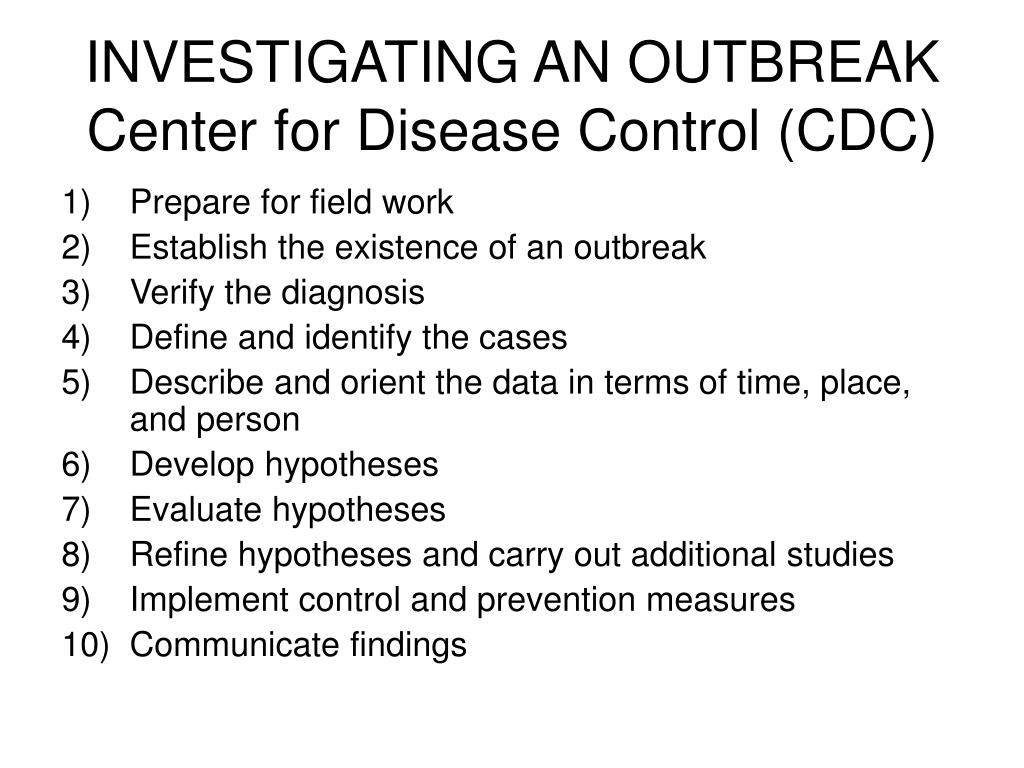 INVESTIGATING AN OUTBREAK
Center for Disease Control (CDC)

1) Prepare for field work
2) Establish the existence of an outbreak
3) Verify the diagnosis
4) Define and identify the cases
5) Describe and orient the data in terms of time, place, and person
6) Develop hypotheses
7) Evaluate hypotheses
8) Refine hypotheses and carry out additional studies
9) Implement control and prevention measures
10) Communicate findings